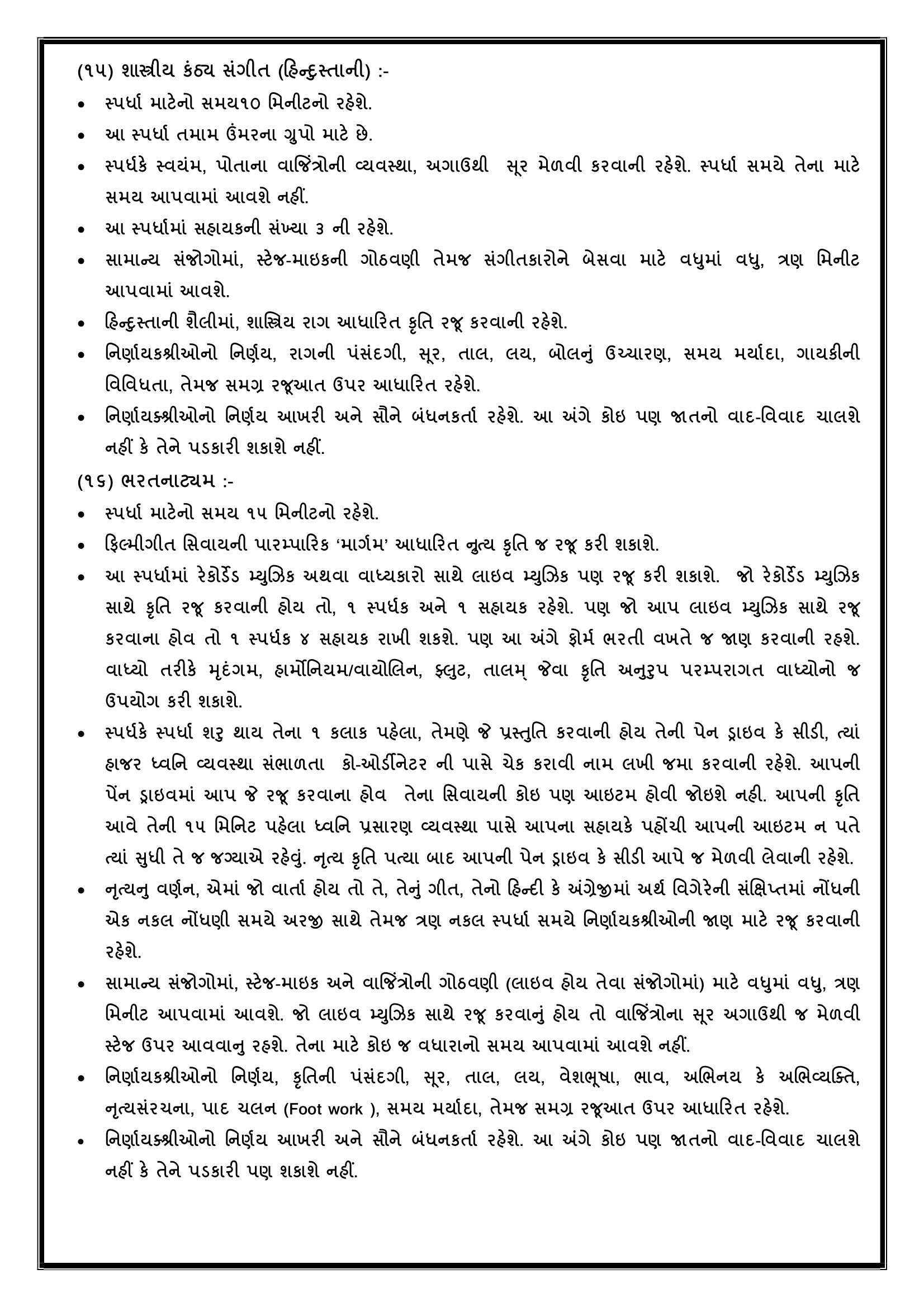 (૧૫) શાસ્ત્રીય કંઠ્ય સંગીત (હિન્દુસ્તાની) :-

• સ્પર્ધા માટેનો સમય૧૦ મિનીટનો રહેશે.
• આ સ્પર્ધા તમામ ઉંમરના ગ્રુપો માટે છે.
• સ્પર્ધકે સ્વયંમ, પોતાના વાજિંત્રોની વ્યવસ્થા, અગાઉથી સૂર મેળવી કરવાની રહેશે. સ્પર્ધા સમયે તેના માટે સમય આપવામાં આવશે નહીં.
• આ સ્પર્ધામાં સહાયકની સંખ્યા ૩ ની રહેશે.
• સામાન્ય સંજોગોમાં, સ્ટેજ-માઇકની ગોઠવણી તેમજ સંગીતકારોને બેસવા માટે વધુમાં વધુ, ત્રણ મિનીટ આપવામાં આવશે.
• હિન્દુસ્તાની શૈલીમાં, શાસ્ત્રિય રાગ આધારિત કૃતિ રજૂ કરવાની રહેશે.
• નિર્ણાયકશ્રીઓનો નિર્ણય, રાગની પંસંદગી, સૂર, તાલ, લય, બોલનું ઉચ્ચારણ, સમય મર્યાદા, ગાયકીની વિવિધતા, તેમજ સમગ્ર રજૂઆત ઉપર આધારિત રહેશે.
• નિર્ણાયક્શ્રીઓનો નિર્ણય આખરી અને સૌને બંધનકર્તા રહેશે. આ અંગે કોઇ પણ જાતનો વાદ-વિવાદ ચાલશે નહીં કે તેને પડકારી શકાશે નહીં.

(૧૬) ભરતનાટ્યમ :-

• સ્પર્ધા માટેનો સમય ૧૫ મિનીટનો રહેશે.
• ફિલ્મીગીત સિવાયની પારમ્પારિક 'માર્ગમ' આધારિત નૃત્ય કૃતિ જ રજૂ કરી શકાશે.
• આ સ્પર્ધામાં રેકોર્ડેડ મ્યુઝિક અથવા વાધ્યકારો સાથે લાઇવ મ્યુઝિક પણ રજૂ કરી શકાશે. જો રેકોર્ડેડ મ્યુઝિક સાથે કૃતિ રજૂ કરવાની હોય તો, ૧ સ્પર્ધક અને ૧ સહાયક રહેશે. પણ જો આપ લાઇવ મ્યુઝિક સાથે રજૂ કરવાના હોવ તો ૧ સ્પર્ધક ૪ સહાયક રાખી શકશે. પણ આ અંગે ફોર્મ ભરતી વખતે જ જાણ કરવાની રહશે. વાધ્યો તરીકે મૃદંગમ, હાર્મોનિયમ/વાયોલિન, ફ્લુટ, તાલમ્ જેવા કૃતિ અનુરુપ પરમ્પરાગત વાધ્યોનો જ ઉપયોગ કરી શકાશે.
• સ્પર્ધકે સ્પર્ધા શરુ થાય તેના ૧ કલાક પહેલા, તેમણે જે પ્રસ્તુતિ કરવાની હોય તેની પેન ડ્રાઇવ કે સીડી, ત્યાં હાજર ધ્વનિ વ્યવસ્થા સંભાળતા કો-ઓર્ડીનેટર ની પાસે ચેક કરાવી નામ લખી જમા કરવાની રહેશે. આપની પેંન ડ્રાઇવમાં આપ જે રજૂ કરવાના હોવ તેના સિવાયની કોઇ પણ આઇટમ હોવી જોઇશે નહી. આપની કૃતિ આવે તેની ૧૫ મિનિટ પહેલા ધ્વનિ પ્રસારણ વ્યવસ્થા પાસે આપના સહાયકે પહોંચી આપની આઇટમ ન પતે ત્યાં સુધી તે જ જગ્યાએ રહેવું. નૃત્ય કૃતિ પત્યા બાદ આપની પેન ડ્રાઇવ કે સીડી આપે જ મેળવી લેવાની રહેશે.
• નૃત્યનુ વર્ણન, એમાં જો વાર્તા હોય તો તે, તેનું ગીત, તેનો હિન્દી કે અંગ્રેજીમાં અર્થ વિગેરેની સંક્ષિપ્તમાં નોંધની એક નકલ નોંધણી સમયે અરજી સાથે તેમજ ત્રણ નકલ સ્પર્ધા સમયે નિર્ણાયકશ્રીઓની જાણ માટે રજૂ કરવાની રહેશે.
• સામાન્ય સંજોગોમાં, સ્ટેજ-માઇક અને વાજિંત્રોની ગોઠવણી (લાઇવ હોય તેવા સંજોગોમાં) માટે વધુમાં વધુ, ત્રણ મિનીટ આપવામાં આવશે. જો લાઇવ મ્યુઝિક સાથે રજૂ કરવાનું હોય તો વાજિંત્રોના સૂર અગાઉથી જ મેળવી સ્ટેજ ઉપર આવવાનુ રહશે. તેના માટે કોઇ જ વધારાનો સમય આપવામાં આવશે નહીં.
• નિર્ણાયકશ્રીઓનો નિર્ણય, કૃતિની પંસંદગી, સૂર, તાલ, લય, વેશભૂષા, ભાવ, અભિનય કે અભિવ્યક્તિ, નૃત્યસંરચના, પાદ ચલન (Foot work ), સમય મર્યાદા, તેમજ સમગ્ર રજૂઆત ઉપર આધારિત રહેશે.
• નિર્ણાયક્શ્રીઓનો નિર્ણય આખરી અને સૌને બંધનકર્તા રહેશે. આ અંગે કોઇ પણ જાતનો વાદ-વિવાદ ચાલશે નહીં કે તેને પડકારી પણ શકાશે નહીં.